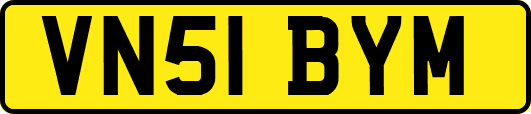 VN51 BYM